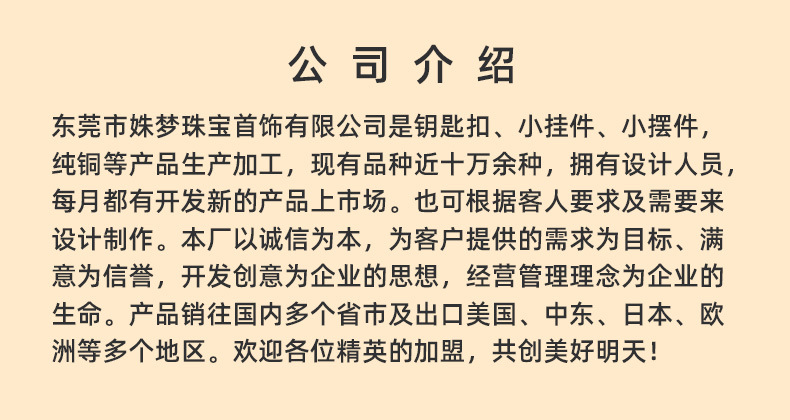 公司介绍

东莞市姝梦珠宝首饰有限公司是钥匙扣、小挂件、小摆件，纯铜等产品生产加工，现有品种近十万余种，拥有设计人员，每月都有开发新的产品上市场。也可根据客人要求及需要来设计制作。本厂以诚信为本，为客户提供的需求为目标、满意为信誉，开发创意为企业的思想，经营管理理念为企业的生命。产品销往国内多个省市及出口美国、中东、日本、欧洲等多个地区。欢迎各位精英的加盟，共创美好明天！